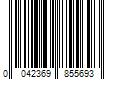 0 042369 855693